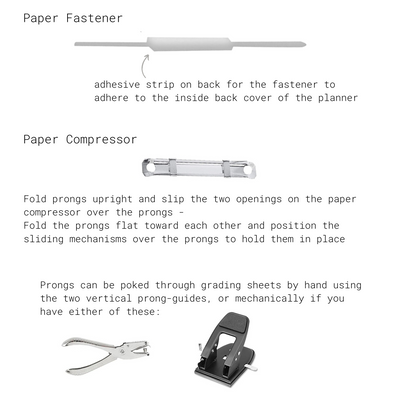 Paper Fastener

adhesive strip on back for the fastener to adhere to the inside back cover of the planner

Paper Compressor

Fold prongs upright and slip the two openings on the paper compressor over the prongs -
Fold the prongs flat toward each other and position the sliding mechanisms over the prongs to hold them in place

Prongs can be poked through grading sheets by hand using the two vertical prong-guides, or mechanically if you have either of these: